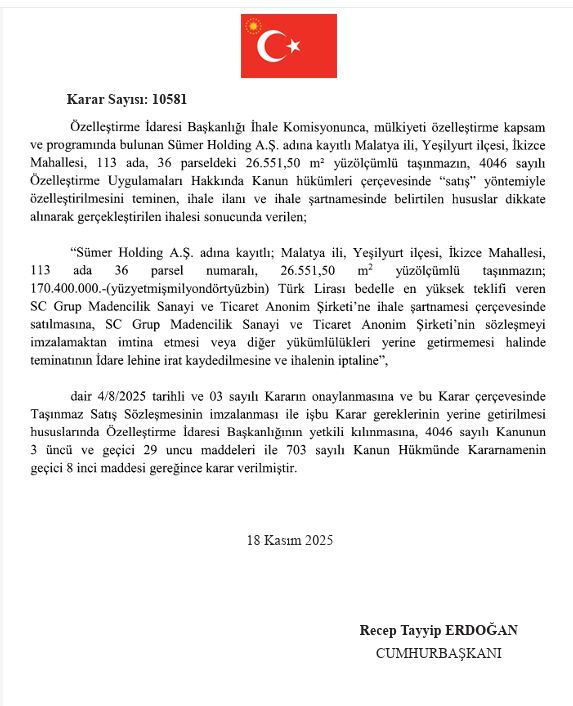 Karar Sayısı: 10581

Özelleştirme İdaresi Başkanlığı İhale Komisyonunca, mülkiyeti özelleştirme kapsam ve programında bulunan Sümer Holding A.Ş. adına kayıtlı Malatya ili, Yeşilyurt ilçesi, İkizce Mahallesi, 113 ada, 36 parseldeki 26.551,50 $m^2$ yüzölçümlü taşınmazın, 4046 sayılı Özelleştirme Uygulamaları Hakkında Kanun hükümleri çerçevesinde "satış" yöntemiyle özelleştirilmesini teminen, ihale ilanı ve ihale şartnamesinde belirtilen hususlar dikkate alınarak gerçekleştirilen ihalesi sonucunda verilen;

"Sümer Holding A.Ş. adına kayıtlı; Malatya ili, Yeşilyurt ilçesi, İkizce Mahallesi, 113 ada 36 parsel numaralı, 26.551,50 $m^2$ yüzölçümlü taşınmazın; 170.400.000.-(yüzyetmişmilyondörtyüzbin) Türk Lirası bedelle en yüksek teklifi veren SC Grup Madencilik Sanayi ve Ticaret Anonim Şirketi'ne ihale şartnamesi çerçevesinde satılmasına, SC Grup Madencilik Sanayi ve Ticaret Anonim Şirketi'nin sözleşmeyi imzalamaktan imtina etmesi veya diğer yükümlülükleri yerine getirmemesi halinde teminatının İdare lehine irat kaydedilmesine ve ihalenin iptaline",

dair 4/8/2025 tarihli ve 03 sayılı Kararın onaylanmasına ve bu Karar çerçevesinde Taşınmaz Satış Sözleşmesinin imzalanması ile işbu Karar gereklerinin yerine getirilmesi hususlarında Özelleştirme İdaresi Başkanlığının yetkili kılınmasına, 4046 sayılı Kanunun 3 üncü ve geçici 29 uncu maddeleri ile 703 sayılı Kanun Hükmünde Kararnamenin geçici 8 inci maddesi gereğince karar verilmiştir.

18 Kasım 2025

Recep Tayyip ERDOĞAN
CUMHURBAŞKANI